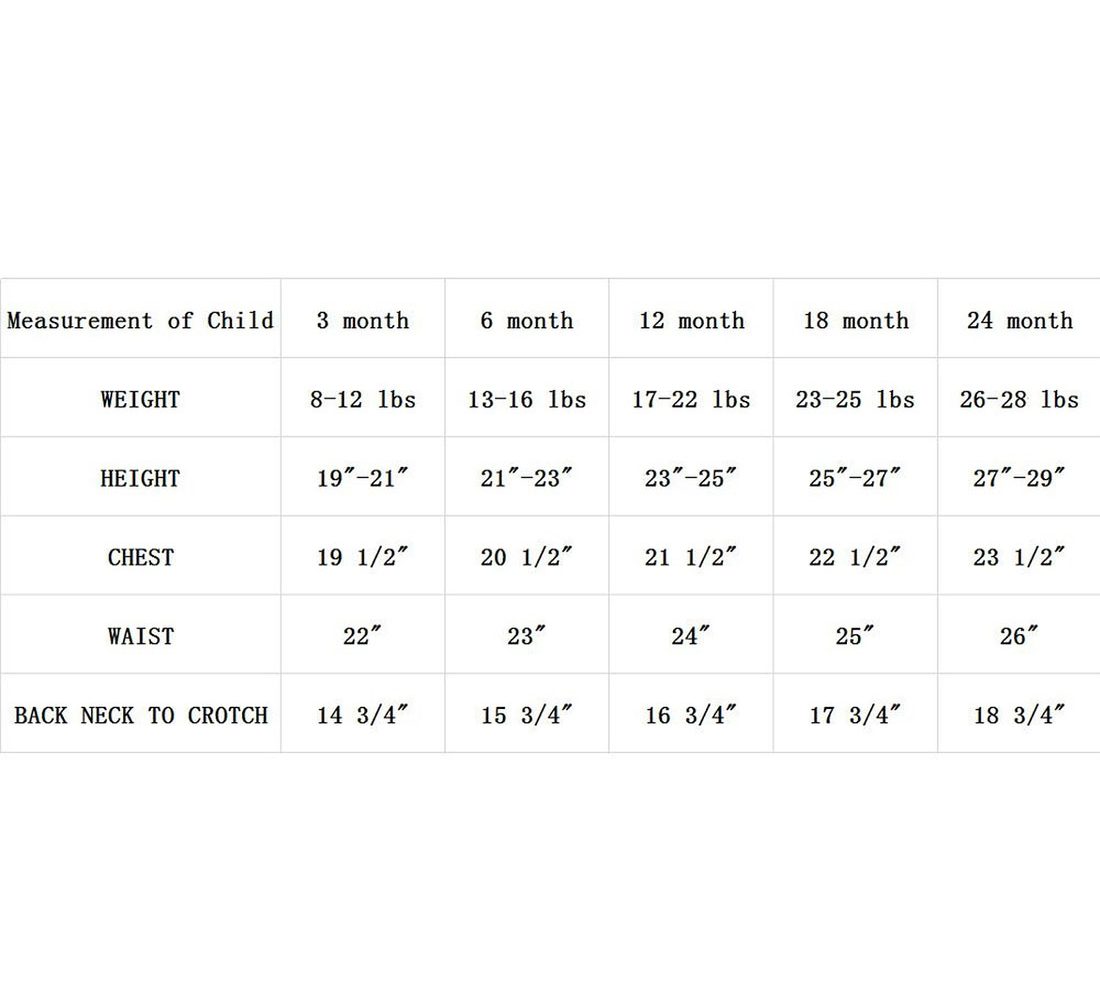 | Measurement of Child | 3 month | 6 month | 12 month | 18 month | 24 month |
|---|---|---|---|---|---|
| WEIGHT | 8-12 lbs | 13-16 lbs | 17-22 lbs | 23-25 lbs | 26-28 lbs |
| HEIGHT | 19″-21″ | 21″-23″ | 23″-25″ | 25″-27″ | 27″-29″ |
| CHEST | 19 1/2″ | 20 1/2″ | 21 1/2″ | 22 1/2″ | 23 1/2″ |
| WAIST | 22″ | 23″ | 24″ | 25″ | 26″ |
| BACK NECK TO CROTCH | 14 3/4″ | 15 3/4″ | 16 3/4″ | 17 3/4″ | 18 3/4″ |